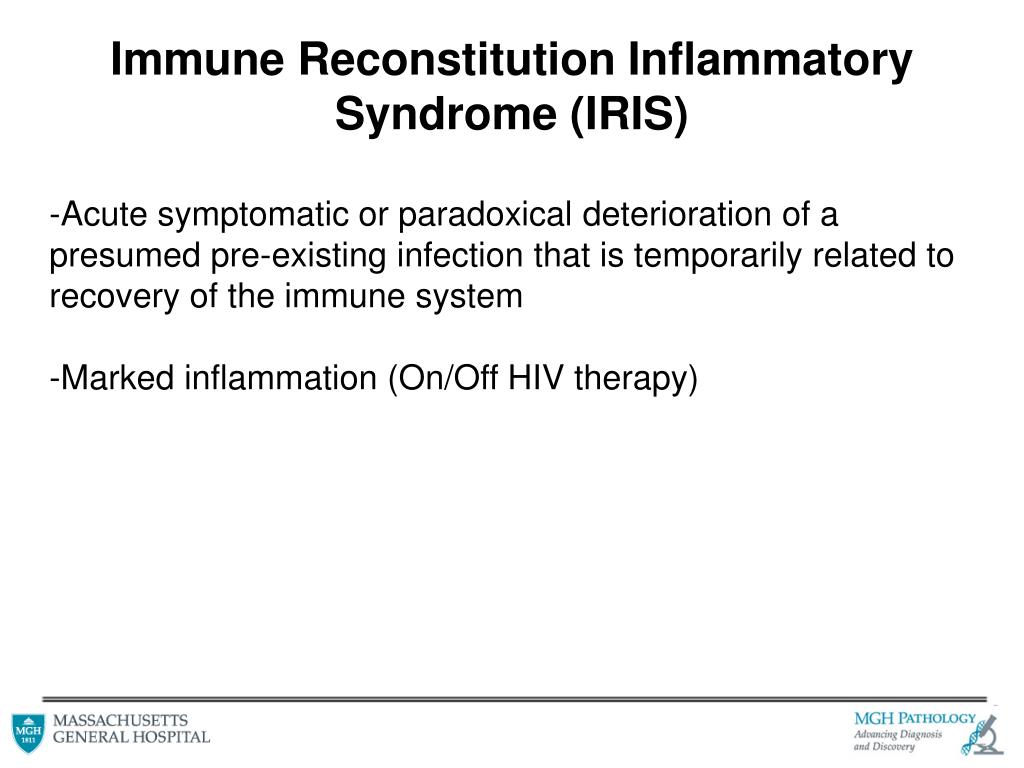 Immune Reconstitution Inflammatory Syndrome (IRIS)

-Acute symptomatic or paradoxical deterioration of a presumed pre-existing infection that is temporarily related to recovery of the immune system

-Marked inflammation (On/Off HIV therapy)

MGH 1811

MASSACHUSETTS GENERAL HOSPITAL

MGH PATHOLOGY
Advancing Diagnosis and Discovery